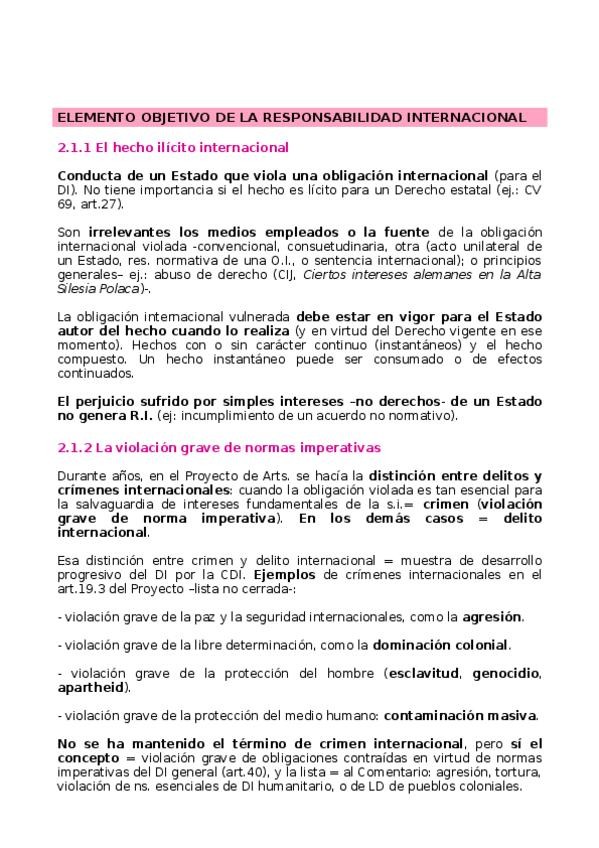 ELEMENTO OBJETIVO DE LA RESPONSABILIDAD INTERNACIONAL

2.1.1 El hecho ilícito internacional

Conducta de un Estado que viola una obligación internacional (para el DI). No tiene importancia si el hecho es lícito para un Derecho estatal (ej.: CV 69, art.27).

Son irrelevantes los medios empleados o la fuente de la obligación internacional violada -convencional, consuetudinaria, otra (acto unilateral de un Estado, res. normativa de una O.I., o sentencia internacional); o principios generales– ej.: abuso de derecho (CIJ, Ciertos intereses alemanes en la Alta Silesia Polaca)-.

La obligación internacional vulnerada debe estar en vigor para el Estado autor del hecho cuando lo realiza (y en virtud del Derecho vigente en ese momento). Hechos con o sin carácter continuo (instantáneos) y el hecho compuesto. Un hecho instantáneo puede ser consumado o de efectos continuados.

El perjuicio sufrido por simples intereses –no derechos- de un Estado no genera R.I. (ej: incumplimiento de un acuerdo no normativo).

2.1.2 La violación grave de normas imperativas

Durante años, en el Proyecto de Arts. se hacía la distinción entre delitos y crímenes internacionales: cuando la obligación violada es tan esencial para la salvaguardia de intereses fundamentales de la s.i.= crimen (violación grave de norma imperativa). En los demás casos = delito internacional.

Esa distinción entre crimen y delito internacional = muestra de desarrollo progresivo del DI por la CDI. Ejemplos de crímenes internacionales en el art.19.3 del Proyecto –lista no cerrada-:

- violación grave de la paz y la seguridad internacionales, como la agresión.

- violación grave de la libre determinación, como la dominación colonial.

- violación grave de la protección del hombre (esclavitud, genocidio, apartheid).

- violación grave de la protección del medio humano: contaminación masiva.

No se ha mantenido el término de crimen internacional, pero sí el concepto = violación grave de obligaciones contraídas en virtud de normas imperativas del DI general (art.40), y la lista = al Comentario: agresión, tortura, violación de ns. esenciales de DI humanitario, o de LD de pueblos coloniales.